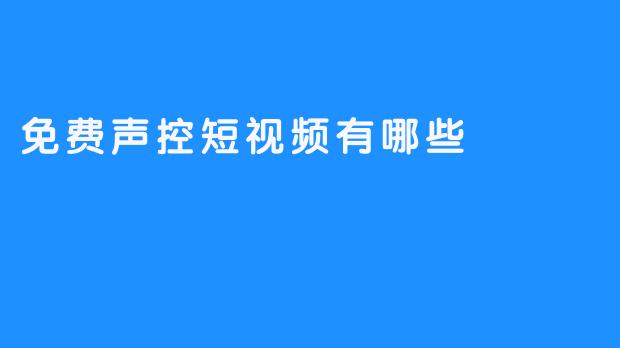 免费声控短视频有哪些